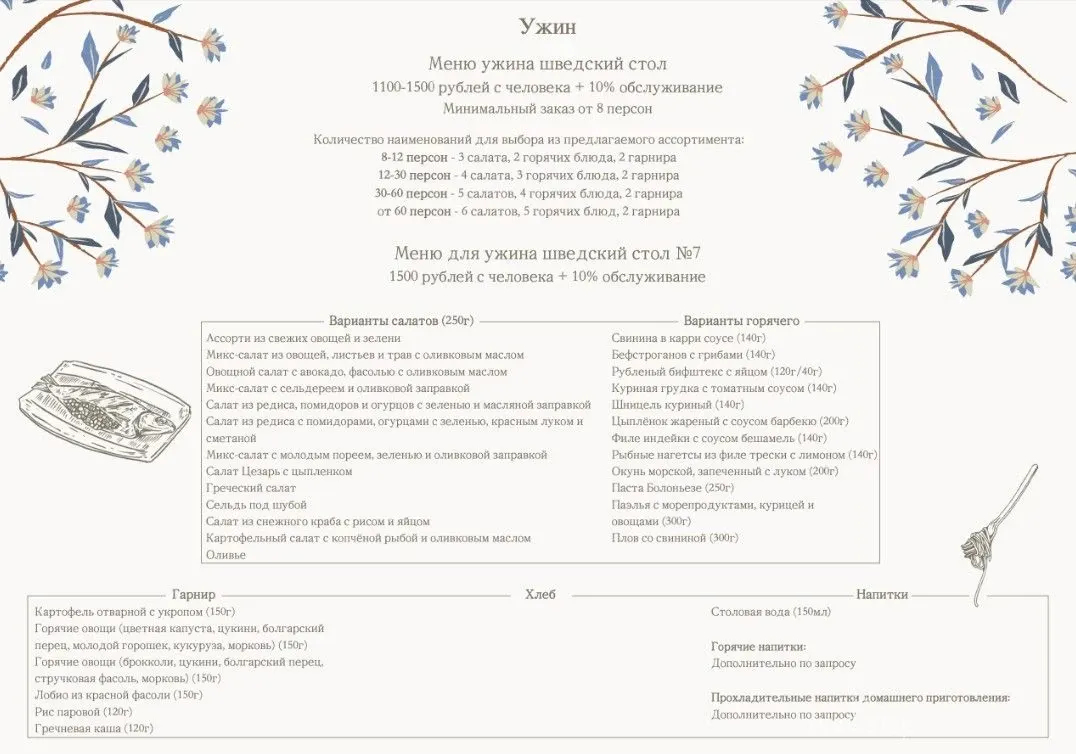 Ужин

Меню ужина шведский стол
1100-1500 рублей с человека + 10% обслуживание
Минимальный заказ от 8 персон

Количество наименований для выбора из предлагаемого ассортимента:
8-12 персон - 3 салата, 2 горячих блюда, 2 гарнира
12-30 персон - 4 салата, 3 горячих блюда, 2 гарнира
30-60 персон - 5 салатов, 4 горячих блюда, 2 гарнира
от 60 персон - 6 салатов, 5 горячих блюд, 2 гарнира

Меню для ужина шведский стол №7
1500 рублей с человека + 10% обслуживание

Варианты салатов (250г)
Ассорти из свежих овощей и зелени
Микс-салат из овощей, листьев и трав с оливковым маслом
Овощной салат с авокадо, фасолью с оливковым маслом
Микс-салат с сельдереем и оливковой заправкой
Салат из редиса, помидоров и огурцов с зеленью и масляной заправкой
Салат из редиса с помидорами, огурцами с зеленью, красным луком и сметаной
Микс-салат с молодым пореем, зеленью и оливковой заправкой
Салат Цезарь с цыпленком
Греческий салат
Сельдь под шубой
Салат из снежного краба с рисом и яйцом
Картофельный салат с копчёной рыбой и оливковым маслом
Оливье

Варианты горячего
Свинина в карри соусе (140г)
Бефстроганов с грибами (140г)
Рубленый бифштекс с яйцом (120г/40г)
Куриная грудка с томатным соусом (140г)
Шницель куриный (140г)
Цыплёнок жареный с соусом барбекю (200г)
Филе индейки с соусом бешамель (140г)
Рыбные нагетсы из филе трески с лимоном (140г)
Окунь морской, запеченный с луком (200г)
Паста Болоньезе (250г)
Паэлья с морепродуктами, курицей и овощами (300г)
Плов со свининой (300г)

Гарнир
Картофель отварной с укропом (150г)
Горячие овощи (цветная капуста, цукини, болгарский перец, молодой горошек, кукуруза, морковь) (150г)
Горячие овощи (брокколи, цукини, болгарский перец, стручковая фасоль, морковь) (150г)
Лобио из красной фасоли (150г)
Рис паровой (120г)
Гречневая каша (120г)

Хлеб

Напитки
Столовая вода (150мл)

Горячие напитки:
Дополнительно по запросу

Прохладительные напитки домашнего приготовления:
Дополнительно по запросу